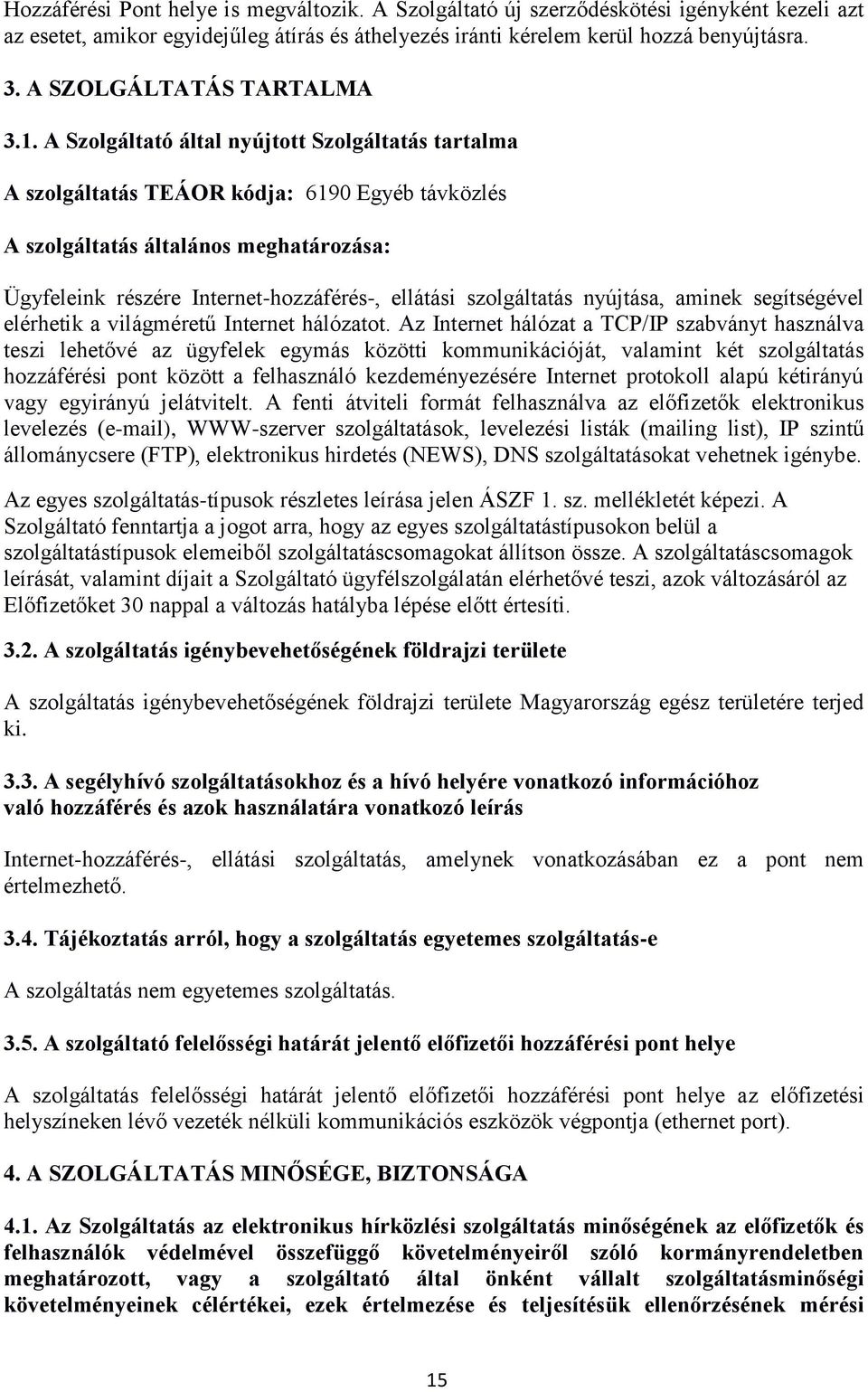 Hozzáférési Pont helye is megváltozik. A Szolgáltató új szerződéskötési igényként kezeli azt az esetet, amikor egyidejűleg átírás és áthelyezés iránti kérelem kerül hozzá benyújtásra.

3. A SZOLGÁLTATÁS TARTALMA

3.1. A Szolgáltató által nyújtott Szolgáltatás tartalma

A szolgáltatás TEÁOR kódja: 6190 Egyéb távközlés

A szolgáltatás általános meghatározása:

Ügyfeleink részére Internet-hozzáférés-, ellátási szolgáltatás nyújtása, aminek segítségével elérhetik a világméretű Internet hálózatot. Az Internet hálózat a TCP/IP szabványt használva teszi lehetővé az ügyfelek egymás közötti kommunikációját, valamint két szolgáltatás hozzáférési pont között a felhasználó kezdeményezésére Internet protokoll alapú kétirányú vagy egyirányú jelátvitelt. A fenti átviteli formát felhasználva az előfizetők elektronikus levelezés (e-mail), WWW-szerver szolgáltatások, levelezési listák (mailing list), IP szintű állománycsere (FTP), elektronikus hirdetés (NEWS), DNS szolgáltatásokat vehetnek igénybe.

Az egyes szolgáltatás-típusok részletes leírása jelen ÁSZF 1. sz. mellékletét képezi. A Szolgáltató fenntartja a jogot arra, hogy az egyes szolgáltatástípusokon belül a szolgáltatástípusok elemeiből szolgáltatáscsomagokat állítson össze. A szolgáltatáscsomagok leírását, valamint díjait a Szolgáltató ügyfélszolgálatán elérhetővé teszi, azok változásáról az Előfizetőket 30 nappal a változás hatályba lépése előtt értesíti.

3.2. A szolgáltatás igénybevehetőségének földrajzi területe

A szolgáltatás igénybevehetőségének földrajzi területe Magyarország egész területére terjed ki.

3.3. A segélyhívó szolgáltatásokhoz és a hívó helyére vonatkozó információhoz való hozzáférés és azok használatára vonatkozó leírás

Internet-hozzáférés-, ellátási szolgáltatás, amelynek vonatkozásában ez a pont nem értelmezhető.

3.4. Tájékoztatás arról, hogy a szolgáltatás egyetemes szolgáltatás-e

A szolgáltatás nem egyetemes szolgáltatás.

3.5. A szolgáltató felelősségi határát jelentő előfizetői hozzáférési pont helye

A szolgáltatás felelősségi határát jelentő előfizetői hozzáférési pont helye az előfizetési helyszíneken lévő vezeték nélküli kommunikációs eszközök végpontja (ethernet port).

4. A SZOLGÁLTATÁS MINŐSÉGE, BIZTONSÁGA

4.1. Az Szolgáltatás az elektronikus hírközlési szolgáltatás minőségének az előfizetők és felhasználók védelmével összefüggő követelményeiről szóló kormányrendeletben meghatározott, vagy a szolgáltató által önként vállalt szolgáltatásminőségi követelményeinek célértékei, ezek értelmezése és teljesítésük ellenőrzésének mérési

15